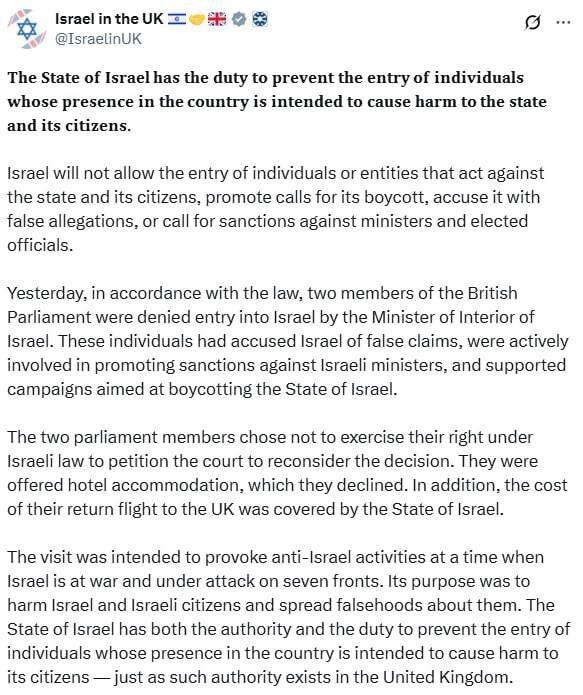 Israel in the UK 🇮🇱🤝🇬🇧
@IsraelinUK

The State of Israel has the duty to prevent the entry of individuals whose presence in the country is intended to cause harm to the state and its citizens.

Israel will not allow the entry of individuals or entities that act against the state and its citizens, promote calls for its boycott, accuse it with false allegations, or call for sanctions against ministers and elected officials.

Yesterday, in accordance with the law, two members of the British Parliament were denied entry into Israel by the Minister of Interior of Israel. These individuals had accused Israel of false claims, were actively involved in promoting sanctions against Israeli ministers, and supported campaigns aimed at boycotting the State of Israel.

The two parliament members chose not to exercise their right under Israeli law to petition the court to reconsider the decision. They were offered hotel accommodation, which they declined. In addition, the cost of their return flight to the UK was covered by the State of Israel.

The visit was intended to provoke anti-Israel activities at a time when Israel is at war and under attack on seven fronts. Its purpose was to harm Israel and Israeli citizens and spread falsehoods about them. The State of Israel has both the authority and the duty to prevent the entry of individuals whose presence in the country is intended to cause harm to its citizens — just as such authority exists in the United Kingdom.